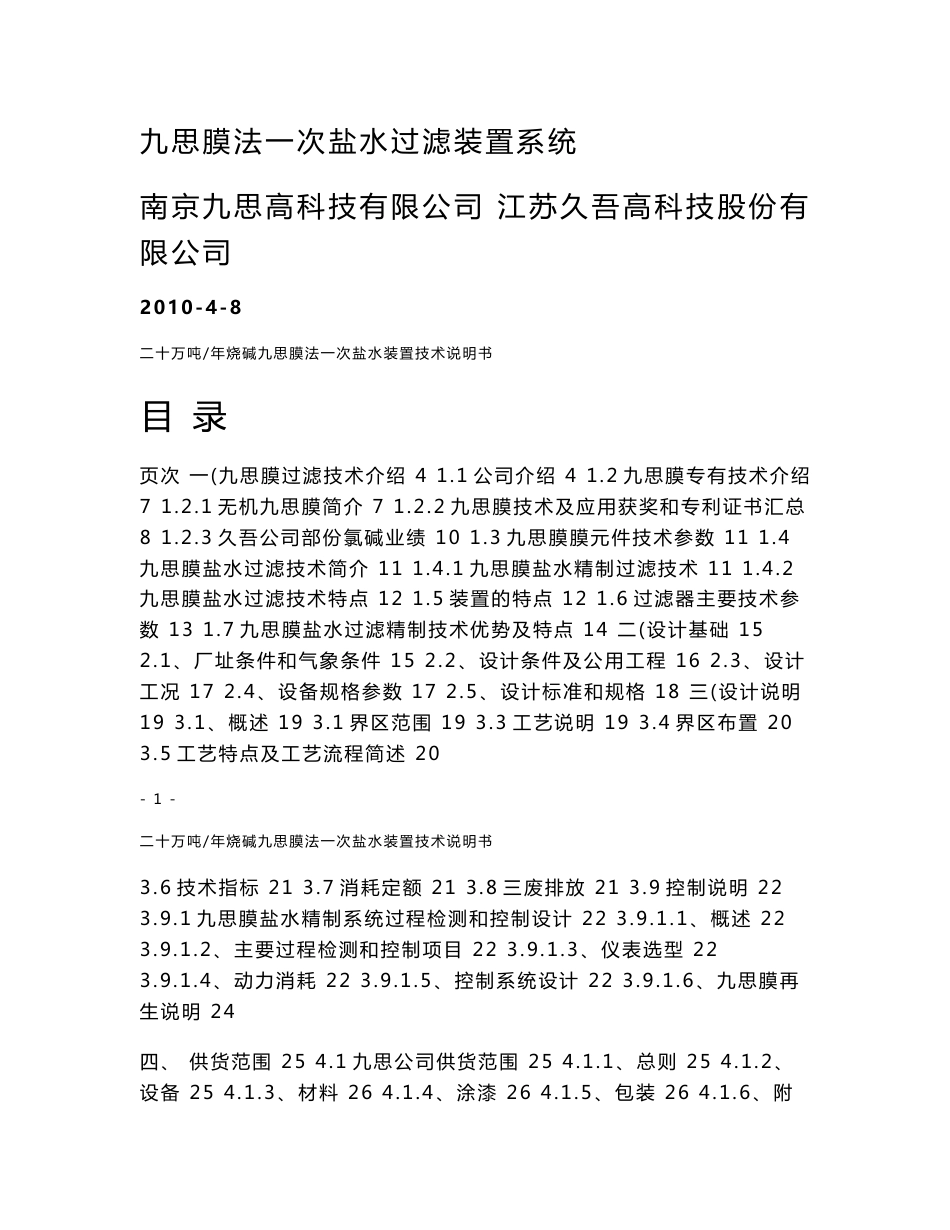 九思膜法一次盐水过滤装置系统

南京九思高科技有限公司 江苏久吾高科技股份有限公司

2010-4-8

二十万吨/年烧碱九思膜法一次盐水装置技术说明书

目 录

页次 一(九思膜过滤技术介绍 4 1.1 公司介绍 4 1.2 九思膜专有技术介绍 7 1.2.1 无机九思膜简介 7 1.2.2 九思膜技术及应用获奖和专利证书汇总 8 1.2.3 久吾公司部份氯碱业绩 10 1.3 九思膜膜元件技术参数 11 1.4 九思膜盐水过滤技术简介 11 1.4.1 九思膜盐水精制过滤技术 11 1.4.2 九思膜盐水过滤技术特点 12 1.5 装置的特点 12 1.6 过滤器主要技术参数 13 1.7 九思膜盐水过滤精制技术优势及特点 14 二(设计基础 15 2.1、厂址条件和气象条件 15 2.2、设计条件及公用工程 16 2.3、设计工况 17 2.4、设备规格参数 17 2.5、设计标准和规格 18 三(设计说明 19 3.1、概述 19 3.1 界区范围 19 3.3 工艺说明 19 3.4 界区布置 20 3.5 工艺特点及工艺流程简述 20

- 1 -

二十万吨/年烧碱九思膜法一次盐水装置技术说明书

3.6 技术指标 21 3.7 消耗定额 21 3.8 三废排放 21 3.9 控制说明 22 3.9.1 九思膜盐水精制系统过程检测和控制设计 22 3.9.1.1、概述 22 3.9.1.2、主要过程检测和控制项目 22 3.9.1.3、仪表选型 22 3.9.1.4、动力消耗 22 3.9.1.5、控制系统设计 22 3.9.1.6、九思膜再生说明 24

四、 供货范围 25 4.1 九思公司供货范围 25 4.1.1、总则 25 4.1.2、设备 25 4.1.3、材料 26 4.1.4、涂漆 26 4.1.5、包装 26 4.1.6、附